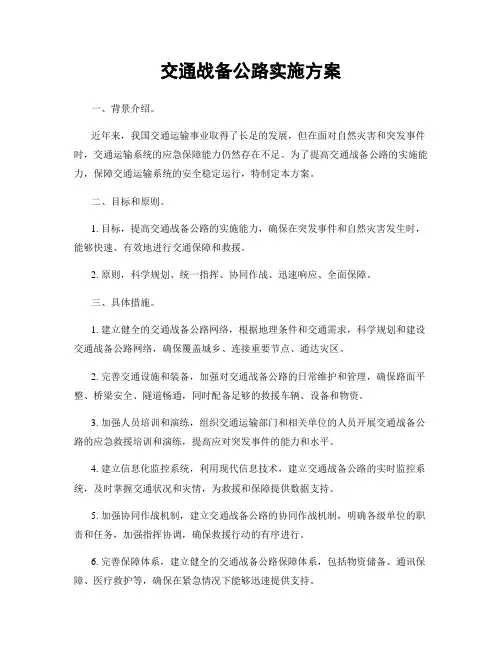 交通战备公路实施方案

一、背景介绍。

近年来，我国交通运输事业取得了长足的发展，但在面对自然灾害和突发事件时，交通运输系统的应急保障能力仍然存在不足。为了提高交通战备公路的实施能力，保障交通运输系统的安全稳定运行，特制定本方案。

二、目标和原则。

1. 目标，提高交通战备公路的实施能力，确保在突发事件和自然灾害发生时，能够快速、有效地进行交通保障和救援。

2. 原则，科学规划、统一指挥、协同作战、迅速响应、全面保障。

三、具体措施。

1. 建立健全的交通战备公路网络，根据地理条件和交通需求，科学规划和建设交通战备公路网络，确保覆盖城乡、连接重要节点、通达灾区。

2. 完善交通设施和装备，加强对交通战备公路的日常维护和管理，确保路面平整、桥梁安全、隧道畅通，同时配备足够的救援车辆、设备和物资。

3. 加强人员培训和演练，组织交通运输部门和相关单位的人员开展交通战备公路的应急救援培训和演练，提高应对突发事件的能力和水平。

4. 建立信息化监控系统，利用现代信息技术，建立交通战备公路的实时监控系统，及时掌握交通状况和灾情，为救援和保障提供数据支持。

5. 加强协同作战机制，建立交通战备公路的协同作战机制，明确各级单位的职责和任务，加强指挥协调，确保救援行动的有序进行。

6. 完善保障体系，建立健全的交通战备公路保障体系，包括物资储备、通讯保障、医疗救护等，确保在紧急情况下能够迅速提供支持。